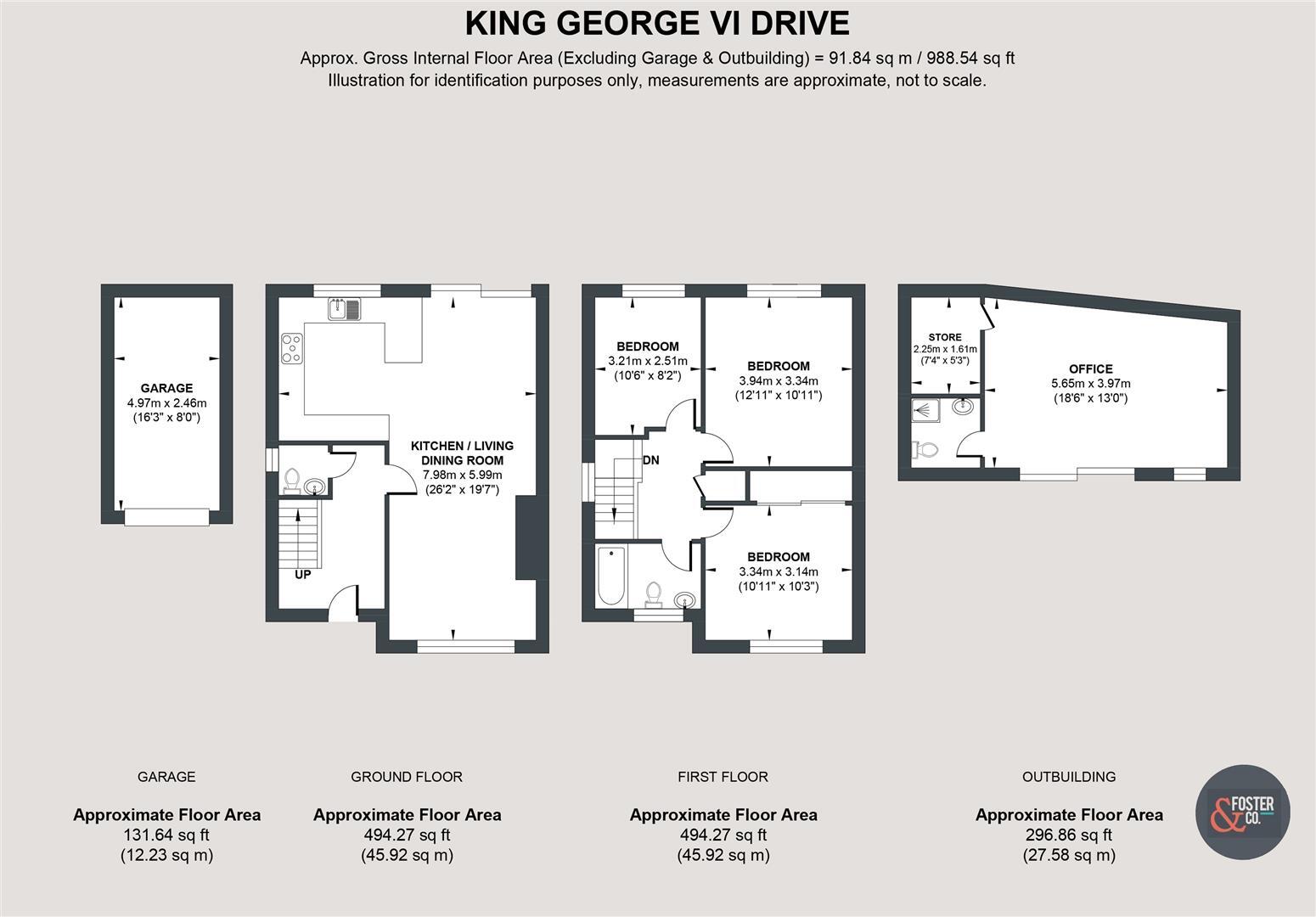 KING GEORGE VI DRIVE

Approx. Gross Internal Floor Area (Excluding Garage & Outbuilding) = 91.84 sq m / 988.54 sq ft
Illustration for identification purposes only, measurements are approximate, not to scale.

GARAGE
4.97m x 2.46m
(16'3" x 8'0")

KITCHEN / LIVING DINING ROOM
7.98m x 5.99m
(26'2" x 19'7")

UP

BEDROOM
3.21m x 2.51m
(10'6" x 8'2")

BEDROOM
3.94m x 3.34m
(12'11" x 10'11")

DN

BEDROOM
3.34m x 3.14m
(10'11" x 10'3")

STORE
2.25m x 1.61m
(7'4" x 5'3")

OFFICE
5.65m x 3.97m
(18'6" x 13'0")

GARAGE

Approximate Floor Area
131.64 sq ft
(12.23 sq m)

GROUND FLOOR

Approximate Floor Area
494.27 sq ft
(45.92 sq m)

FIRST FLOOR

Approximate Floor Area
494.27 sq ft
(45.92 sq m)

OUTBUILDING

Approximate Floor Area
296.86 sq ft
(27.58 sq m)

& FOSTER CO.